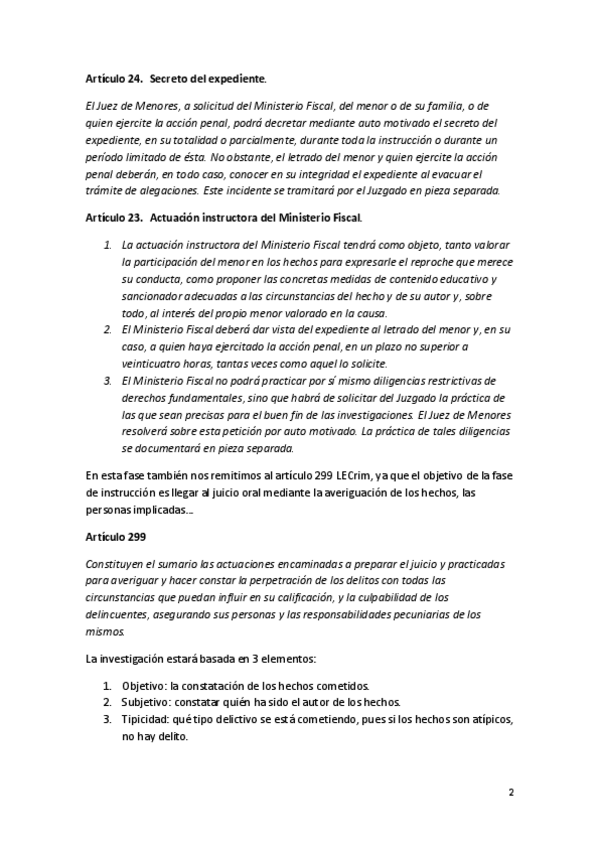 Artículo 24. Secreto del expediente.

El Juez de Menores, a solicitud del Ministerio Fiscal, del menor o de su familia, o de quien ejercite la acción penal, podrá decretar mediante auto motivado el secreto del expediente, en su totalidad o parcialmente, durante toda la instrucción o durante un período limitado de ésta. No obstante, el letrado del menor y quien ejercite la acción penal deberán, en todo caso, conocer en su integridad el expediente al evacuar el trámite de alegaciones. Este incidente se tramitará por el Juzgado en pieza separada.

Artículo 23. Actuación instructora del Ministerio Fiscal.

1. La actuación instructora del Ministerio Fiscal tendrá como objeto, tanto valorar la participación del menor en los hechos para expresarle el reproche que merece su conducta, como proponer las concretas medidas de contenido educativo y sancionador adecuadas a las circunstancias del hecho y de su autor y, sobre todo, al interés del propio menor valorado en la causa.
2. El Ministerio Fiscal deberá dar vista del expediente al letrado del menor y, en su caso, a quien haya ejercitado la acción penal, en un plazo no superior a veinticuatro horas, tantas veces como aquel lo solicite.
3. El Ministerio Fiscal no podrá practicar por sí mismo diligencias restrictivas de derechos fundamentales, sino que habrá de solicitar del Juzgado la práctica de las que sean precisas para el buen fin de las investigaciones. El Juez de Menores resolverá sobre esta petición por auto motivado. La práctica de tales diligencias se documentará en pieza separada.

En esta fase también nos remitimos al artículo 299 LECrim, ya que el objetivo de la fase de instrucción es llegar al juicio oral mediante la averiguación de los hechos, las personas implicadas...

Artículo 299

Constituyen el sumario las actuaciones encaminadas a preparar el juicio y practicadas para averiguar y hacer constar la perpetración de los delitos con todas las circunstancias que puedan influir en su calificación, y la culpabilidad de los delincuentes, asegurando sus personas y las responsabilidades pecuniarias de los mismos.

La investigación estará basada en 3 elementos:

1. Objetivo: la constatación de los hechos cometidos.
2. Subjetivo: constatar quién ha sido el autor de los hechos.
3. Tipicidad: qué tipo delictivo se está cometiendo, pues si los hechos son atípicos, no hay delito.

2